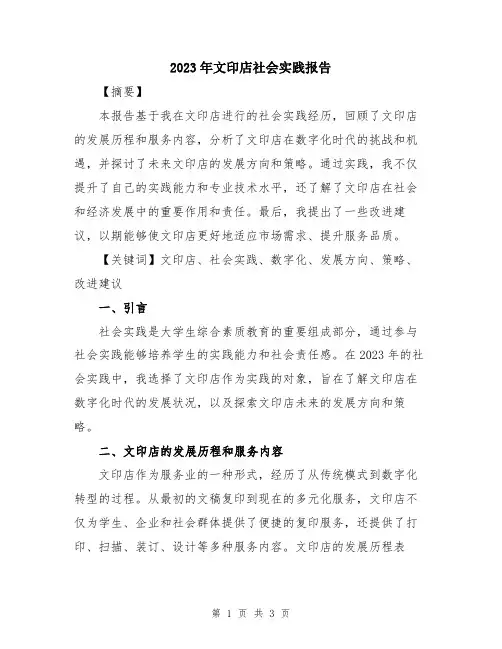 2023年文印店社会实践报告

【摘要】

本报告基于我在文印店进行的社会实践经历，回顾了文印店的发展历程和服务内容，分析了文印店在数字化时代的挑战和机遇，并探讨了未来文印店的发展方向和策略。通过实践，我不仅提升了自己的实践能力和专业技术水平，还了解了文印店在社会和经济发展中的重要作用和责任。最后，我提出了一些改进建议，以期能够使文印店更好地适应市场需求、提升服务品质。

【关键词】文印店、社会实践、数字化、发展方向、策略、改进建议

一、引言

社会实践是大学生综合素质教育的重要组成部分，通过参与社会实践能够培养学生的实践能力和社会责任感。在2023年的社会实践中，我选择了文印店作为实践的对象，旨在了解文印店在数字化时代的发展状况，以及探索文印店未来的发展方向和策略。

二、文印店的发展历程和服务内容

文印店作为服务业的一种形式，经历了从传统模式到数字化转型的过程。从最初的文稿复印到现在的多元化服务，文印店不仅为学生、企业和社会群体提供了便捷的复印服务，还提供了打印、扫描、装订、设计等多种服务内容。文印店的发展历程表

第 1 页 共 3 页